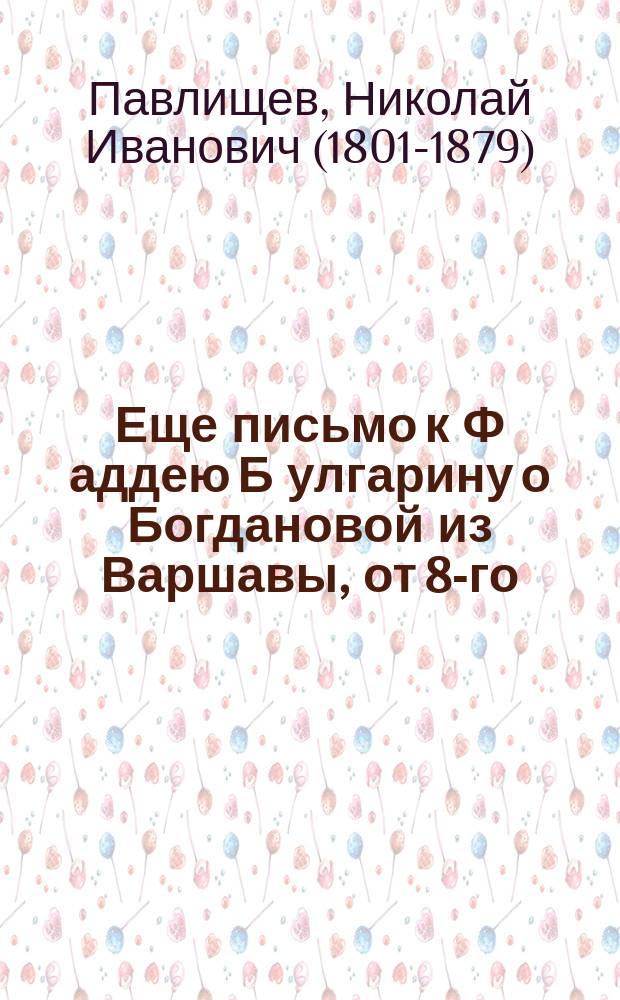 Павлищев, Николай Иванович (1801-1879)

Еще письмо к Ф аддею Б улгарину о Богдановой из Варшавы, от 8-го